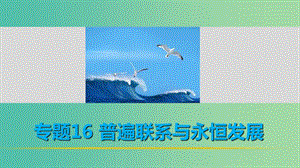 专题16 普遍联系与永恒发展